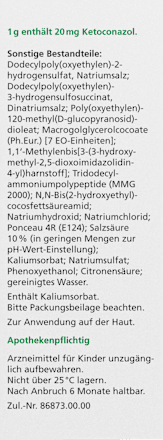 1 g enthält 20 mg Ketoconazol.

Sonstige Bestandteile: Dodecylpoly(oxyethylen)-2-hydrogensulfat, Natriumsalz; Dodecylpoly(oxyethylen)-3-hydrogensulfosuccinat, Dinatriumsalz; Poly(oxyethylen)-120-methyl(D-glucopyranosid)-dioleat; Macrogolglycerolcocoate (Ph.Eur.) [7 EO-Einheiten]; 1,1'-Methylenbis[3-(3-hydroxymethyl-2,5-dioxoimidazolidin-4-yl)harnstoff]; Tridodecylammoniumpolypeptide (MMG 2000); N,N-Bis(2-hydroxyethyl)-cocosfettsäureamid; Natriumhydroxid; Natriumchlorid; Ponceau 4R (E124); Salzsäure 10 % (in geringen Mengen zur pH-Wert-Einstellung); Kaliumsorbat; Natriumsulfat; Phenoxyethanol; Citronensäure; gereinigtes Wasser.

Enthält Kaliumsorbat.
Bitte Packungsbeilage beachten.

Zur Anwendung auf der Haut.

Apothekenpflichtig

Arzneimittel für Kinder unzugänglich aufbewahren.
Nicht über 25 °C lagern.
Nach Anbruch 6 Monate haltbar.

Zul.-Nr. 86873.00.00